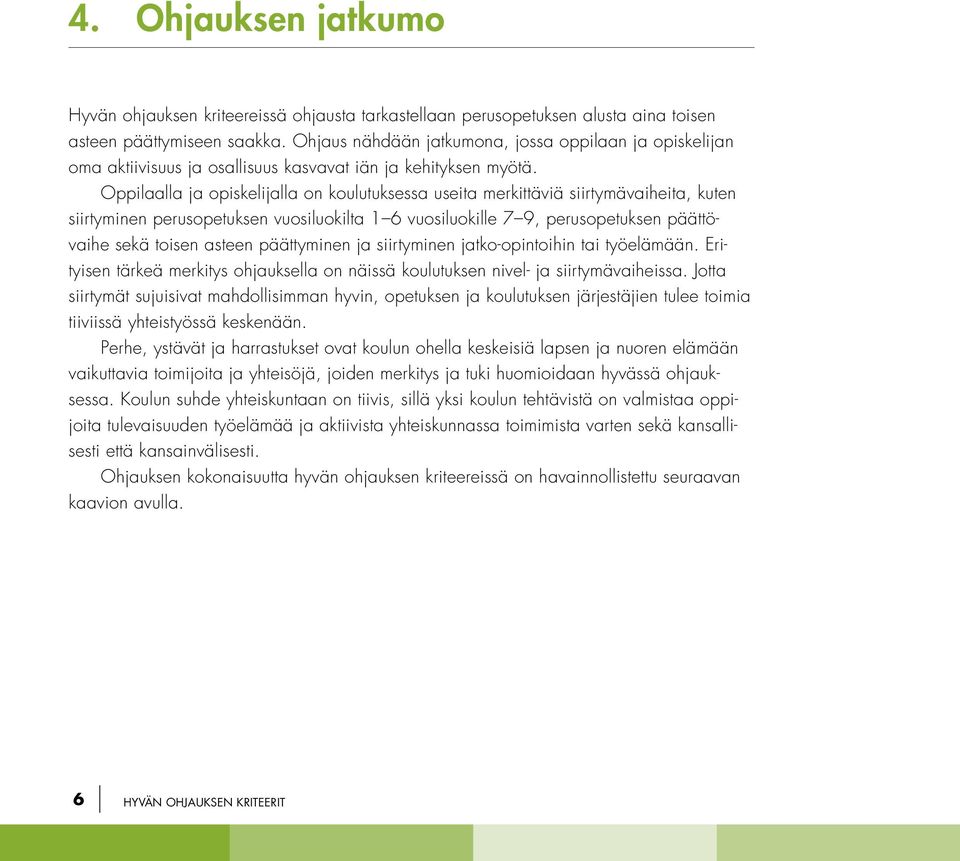 4. Ohjauksen jatkumo

Hyvän ohjauksen kriteereissä ohjausta tarkastellaan perusopetuksen alusta aina toisen asteen päättymiseen saakka. Ohjaus nähdään jatkumona, jossa oppilaan ja opiskelijan oma aktiivisuus ja osallisuus kasvavat iän ja kehityksen myötä.

Oppilaalla ja opiskelijalla on koulutuksessa useita merkittäviä siirtymävaiheita, kuten siirtyminen perusopetuksen vuosiluokilta 1–6 vuosiluokille 7–9, perusopetuksen päättövaihe sekä toisen asteen päättyminen ja siirtyminen jatko-opintoihin tai työelämään. Erityisen tärkeä merkitys ohjauksella on näissä koulutuksen nivel- ja siirtymävaiheissa. Jotta siirtymät sujuisivat mahdollisimman hyvin, opetuksen ja koulutuksen järjestäjien tulee toimia tiiviissä yhteistyössä keskenään.

Perhe, ystävät ja harrastukset ovat koulun ohella keskeisiä lapsen ja nuoren elämään vaikuttavia toimijoita ja yhteisöjä, joiden merkitys ja tuki huomioidaan hyvässä ohjauksessa. Koulun suhde yhteiskuntaan on tiivis, sillä yksi koulun tehtävistä on valmistaa oppijoita tulevaisuuden työelämää ja aktiivista yhteiskunnassa toimimista varten sekä kansallisesti että kansainvälisesti.

Ohjauksen kokonaisuutta hyvän ohjauksen kriteereissä on havainnollistettu seuraavan kaavion avulla.

6 HYVÄN OHJAUKSEN KRITEERIT